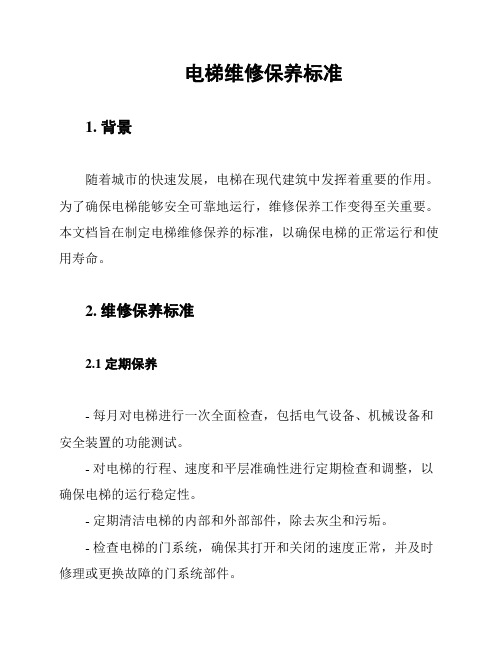 电梯维修保养标准

1. 背景

随着城市的快速发展，电梯在现代建筑中发挥着重要的作用。为了确保电梯能够安全可靠地运行，维修保养工作变得至关重要。本文档旨在制定电梯维修保养的标准，以确保电梯的正常运行和使用寿命。

2. 维修保养标准

2.1 定期保养

- 每月对电梯进行一次全面检查，包括电气设备、机械设备和安全装置的功能测试。

- 对电梯的行程、速度和平层准确性进行定期检查和调整，以确保电梯的运行稳定性。

- 定期清洁电梯的内部和外部部件，除去灰尘和污垢。

- 检查电梯的门系统，确保其打开和关闭的速度正常，并及时修理或更换故障的门系统部件。